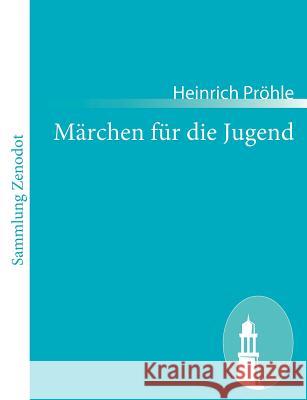 Sammlung Zenodot

Heinrich Pröhle

Märchen für die Jugend

Kraina Książek